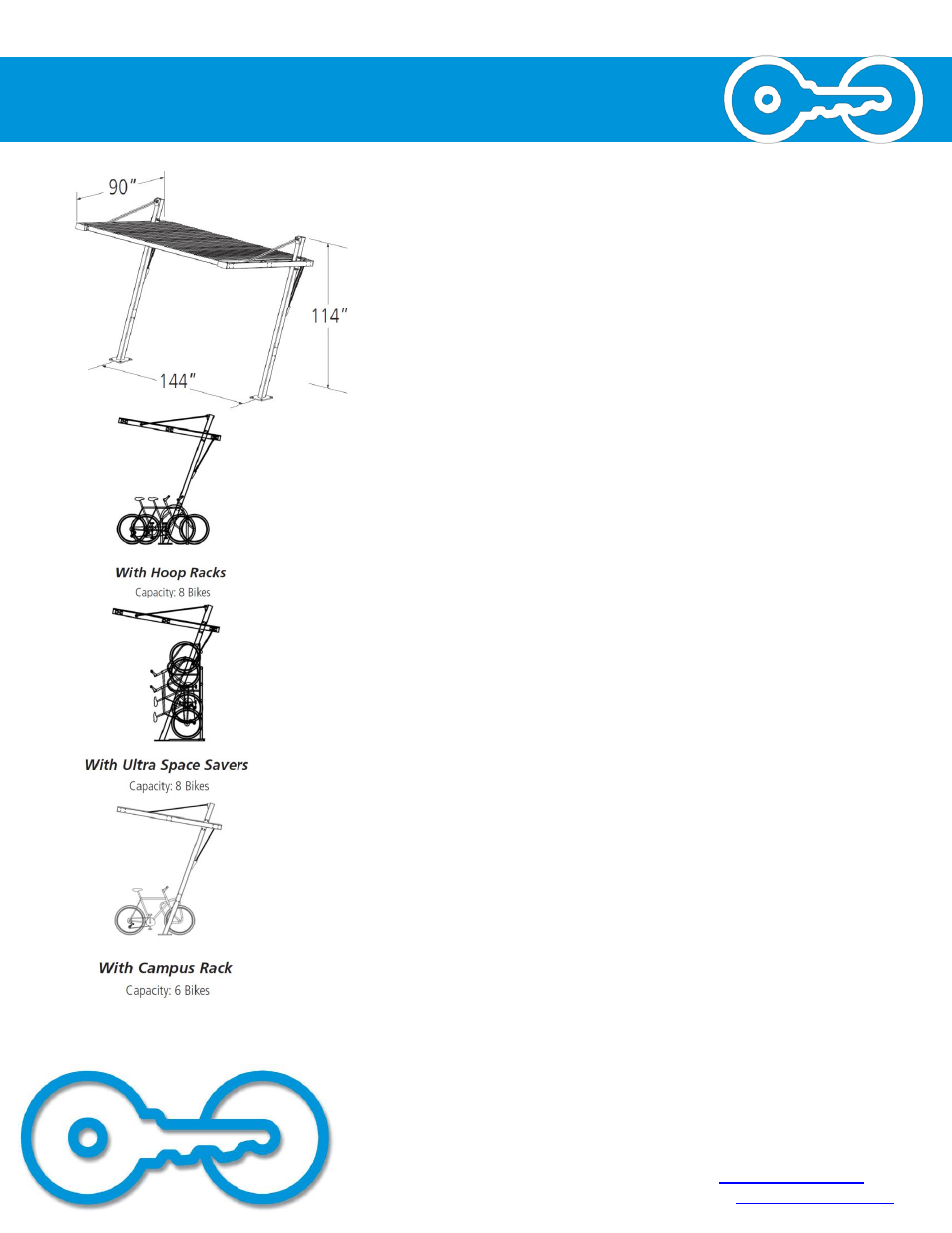 90"

114"

144"

With Hoop Racks
Capacity: 8 Bikes

With Ultra Space Savers
Capacity: 8 Bikes

With Campus Rack
Capacity: 6 Bikes